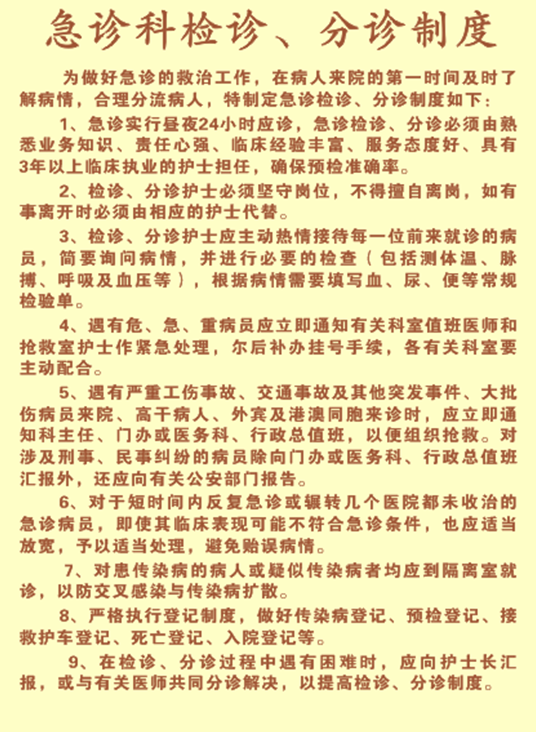 急诊科检诊、分诊制度

为做好急诊的救治工作，在病人来院的第一时间及时了解病情，合理分流病人，特制定急诊检诊、分诊制度如下：

1、急诊实行昼夜24小时应诊，急诊检诊、分诊必须由熟悉业务知识、责任心强、临床经验丰富、服务态度好、具有3年以上临床执业的护士担任，确保预检准确率。

2、检诊、分诊护士必须坚守岗位，不得擅自离岗，如有事离开时必须由相应的护士代替。

3、检诊、分诊护士应主动热情接待每一位前来就诊的病员，简要询问病情，并进行必要的检查（包括测体温、脉搏、呼吸及血压等），根据病情需要填写血、尿、便等常规检验单。

4、遇有危、急、重病员应立即通知有关科室值班医师和抢救室护士作紧急处理，尔后补办挂号手续，各有关科室要主动配合。

5、遇有严重工伤事故、交通事故及其他突发事件、大批伤病员来院、高干病人、外宾及港澳同胞来诊时，应立即通知科主任、门办或医务科、行政总值班，以便组织抢救。对涉及刑事、民事纠纷的病员除向门办或医务科、行政总值班汇报外，还应向有关公安部门报告。

6、对于短时间内反复急诊或辗转几个医院都未收治的急诊病员，即使其临床表现可能不符合急诊条件，也应适当放宽，予以适当处理，避免贻误病情。

7、对患传染病的病人或疑似传染病者均应到隔离室就诊，以防交叉感染与传染病扩散。

8、严格执行登记制度，做好传染病登记、预检登记、接救护车登记、死亡登记、入院登记等。

9、在检诊、分诊过程中遇有困难时，应向护士长汇报，或与有关医师共同分诊解决，以提高检诊、分诊制度。